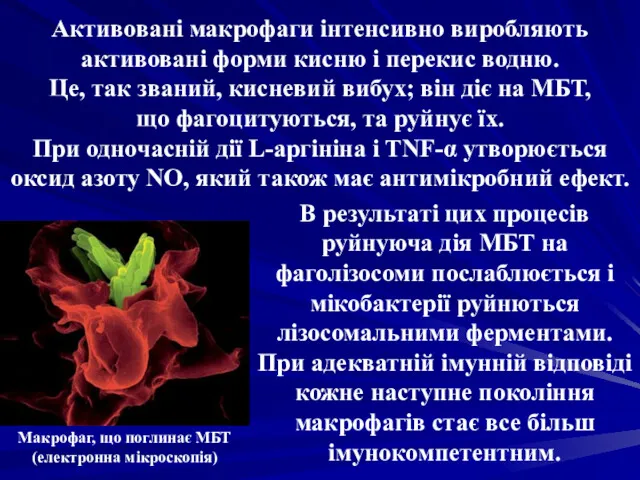 Активовані макрофаги інтенсивно виробляють активовані форми кисню і перекис водню.
Це, так званий, кисневий вибух; він діє на МБТ, що фагоцитуються, та руйнує їх.
При одночасній дії L-аргініна і TNF-α утворюється оксид азоту NO, який також має антимікробний ефект.

В результаті цих процесів руйнуюча дія МБТ на фаголізосоми послаблюється і мікобактерії руйнються лізосомальними ферментами.
При адекватній імунній відповіді кожне наступне покоління макрофагів стає все більш імунокомпетентним.

Макрофаг, що поглинає МБТ (електронна мікроскопія)